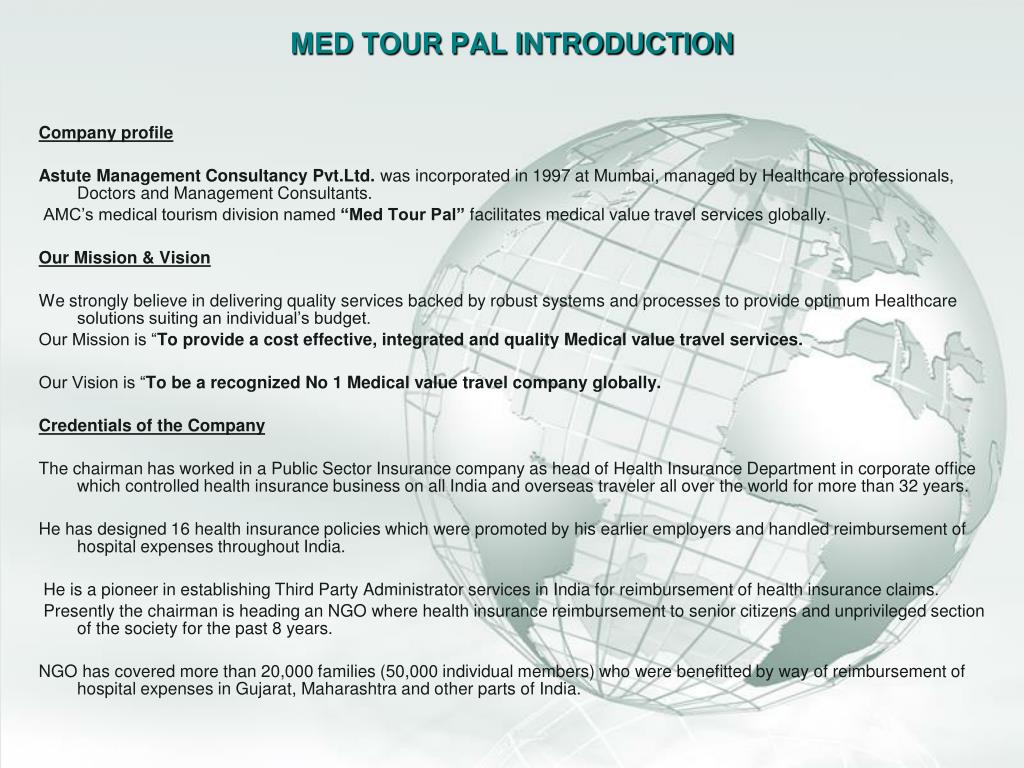 MED TOUR PAL INTRODUCTION

Company profile

Astute Management Consultancy Pvt.Ltd. was incorporated in 1997 at Mumbai, managed by Healthcare professionals, Doctors and Management Consultants.

AMC's medical tourism division named "Med Tour Pal" facilitates medical value travel services globally.

Our Mission & Vision

We strongly believe in delivering quality services backed by robust systems and processes to provide optimum Healthcare solutions suiting an individual's budget.

Our Mission is "To provide a cost effective, integrated and quality Medical value travel services.

Our Vision is "To be a recognized No 1 Medical value travel company globally.

Credentials of the Company

The chairman has worked in a Public Sector Insurance company as head of Health Insurance Department in corporate office which controlled health insurance business on all India and overseas traveler all over the world for more than 32 years.

He has designed 16 health insurance policies which were promoted by his earlier employers and handled reimbursement of hospital expenses throughout India.

He is a pioneer in establishing Third Party Administrator services in India for reimbursement of health insurance claims.

Presently the chairman is heading an NGO where health insurance reimbursement to senior citizens and unprivileged section of the society for the past 8 years.

NGO has covered more than 20,000 families (50,000 individual members) who were benefitted by way of reimbursement of hospital expenses in Gujarat, Maharashtra and other parts of India.